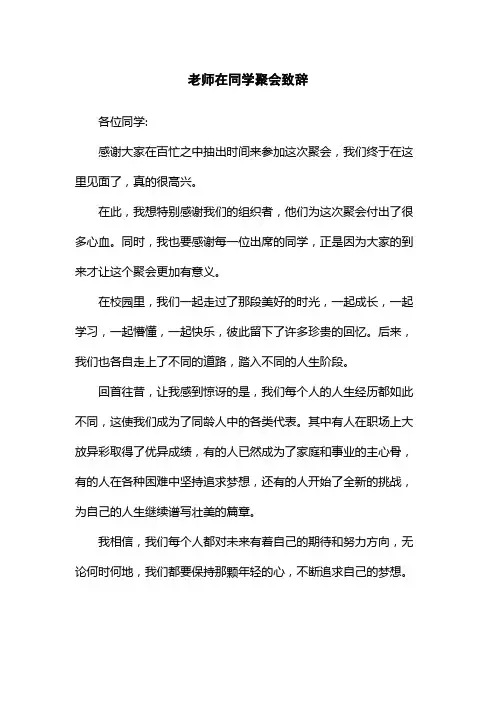 老师在同学聚会致辞

各位同学:

感谢大家在百忙之中抽出时间来参加这次聚会，我们终于在这里见面了，真的很高兴。

在此，我想特别感谢我们的组织者，他们为这次聚会付出了很多心血。同时，我也要感谢每一位出席的同学，正是因为大家的到来才让这个聚会更加有意义。

在校园里，我们一起走过了那段美好的时光，一起成长，一起学习，一起懵懂，一起快乐，彼此留下了许多珍贵的回忆。后来，我们也各自走上了不同的道路，踏入不同的人生阶段。

回首往昔，让我感到惊讶的是，我们每个人的人生经历都如此不同，这使我们成为了同龄人中的各类代表。其中有人在职场上大放异彩取得了优异成绩，有的人已然成为了家庭和事业的主心骨，有的人在各种困难中坚持追求梦想，还有的人开始了全新的挑战，为自己的人生继续谱写壮美的篇章。

我相信，我们每个人都对未来有着自己的期待和努力方向，无论何时何地，我们都要保持那颗年轻的心，不断追求自己的梦想。